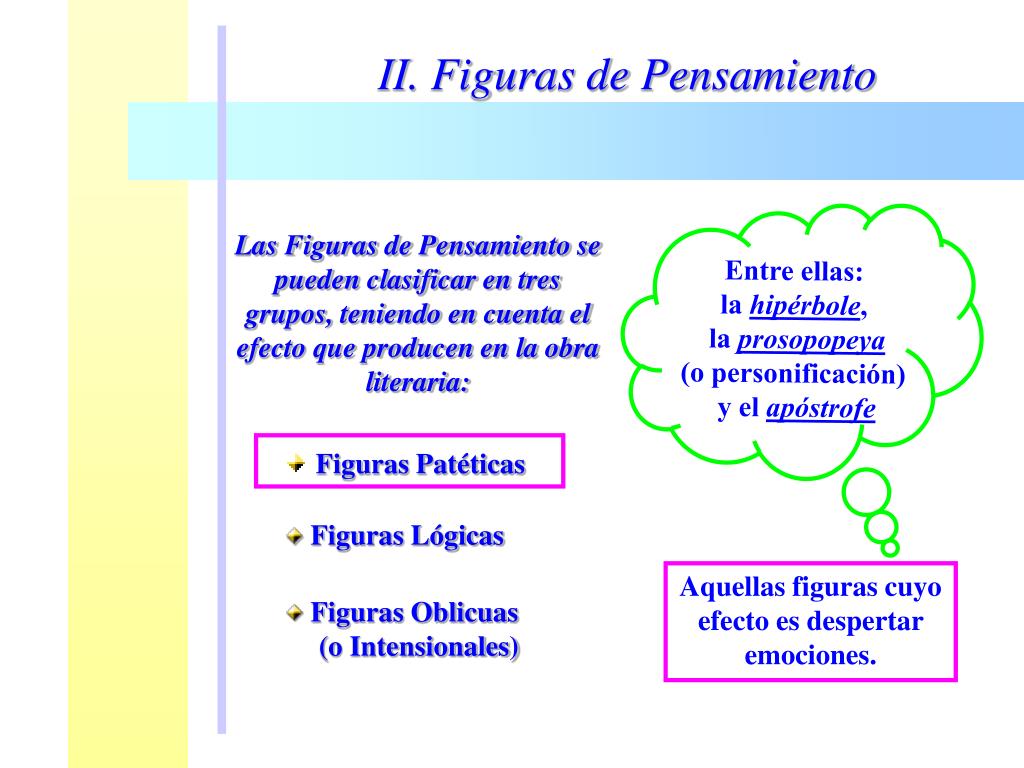 II. Figuras de Pensamiento

Las Figuras de Pensamiento se pueden clasificar en tres grupos, teniendo en cuenta el efecto que producen en la obra literaria:

Figuras Patéticas

Figuras Lógicas

Figuras Oblicuas (o Intensionales)

Entre ellas:
la hipérbole,
la prosopopeya
(o personificación)
y el apóstrofe

Aquellas figuras cuyo efecto es despertar emociones.